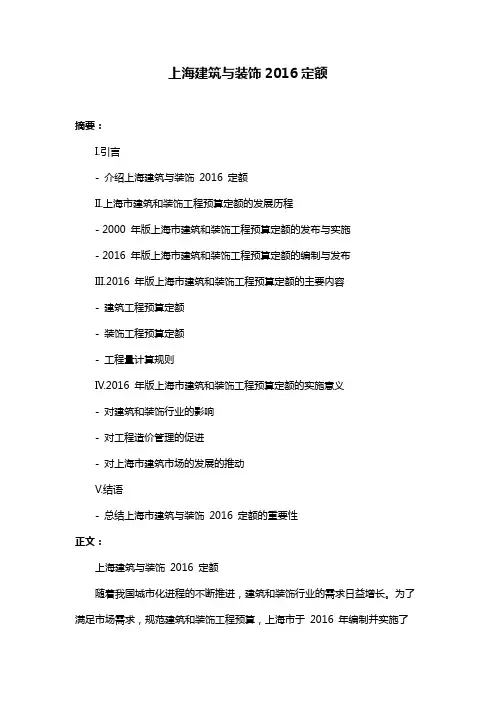 上海建筑与装饰 2016 定额

摘要：

I.引言

- 介绍上海建筑与装饰 2016 定额

II.上海市建筑和装饰工程预算定额的发展历程

- 2000 年版上海市建筑和装饰工程预算定额的发布与实施

- 2016 年版上海市建筑和装饰工程预算定额的编制与发布

III.2016 年版上海市建筑和装饰工程预算定额的主要内容

- 建筑工程预算定额

- 装饰工程预算定额

- 工程量计算规则

IV.2016 年版上海市建筑和装饰工程预算定额的实施意义

- 对建筑和装饰行业的影响

- 对工程造价管理的促进

- 对上海市建筑市场的发展的推动

V.结语

- 总结上海市建筑与装饰 2016 定额的重要性

正文：

上海建筑与装饰 2016 定额

随着我国城市化进程的不断推进，建筑和装饰行业的需求日益增长。为了满足市场需求，规范建筑和装饰工程预算，上海市于 2016 年编制并实施了